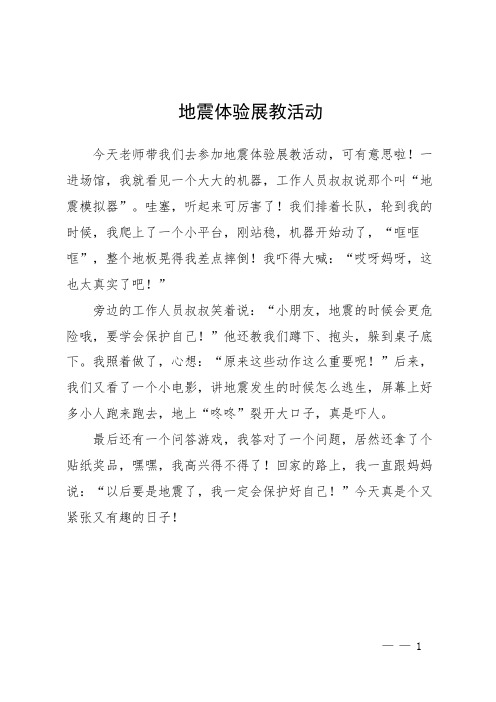 地震体验展教活动

今天老师带我们去参加地震体验展教活动，可有意思啦！一进场馆，我就看见一个大大的机器，工作人员叔叔说那个叫“地震模拟器”。哇塞，听起来可厉害了！我们排着长队，轮到我的时候，我爬上了一个小平台，刚站稳，机器开始动了，“哐哐哐”，整个地板晃得我差点摔倒！我吓得大喊：“哎呀妈呀，这也太真实了吧！”

旁边的工作人员叔叔笑着说：“小朋友，地震的时候会更危险哦，要学会保护自己！”他还教我们蹲下、抱头，躲到桌子底下。我照着做了，心想：“原来这些动作这么重要呢！”后来，我们又看了一个小电影，讲地震发生的时候怎么逃生，屏幕上好多小人跑来跑去，地上“咚咚”裂开大口子，真是吓人。

最后还有一个问答游戏，我答对了一个问题，居然还拿了个贴纸奖品，嘿嘿，我高兴得不得了！回家的路上，我一直跟妈妈说：“以后要是地震了，我一定会保护好自己！”今天真是个又紧张又有趣的日子！

— — 1